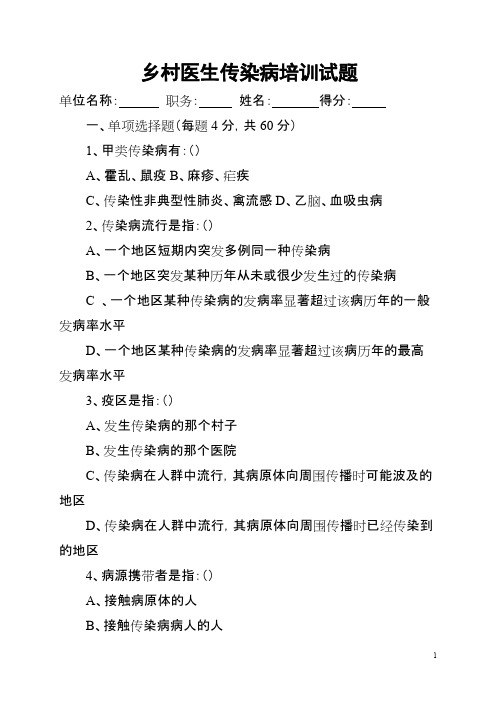 乡村医生传染病培训试题

单位名称:______ 职务:_____ 姓名:_______得分:_____

一、单项选择题(每题 4 分, 共 60 分)

1、甲类传染病有:()

A、霍乱、鼠疫 B、麻疹、疟疾

C、传染性非典型性肺炎、禽流感 D、乙脑、血吸虫病

2、传染病流行是指:()

A、一个地区短期内突发多例同一种传染病

B、一个地区突发某种历年从未或很少发生过的传染病

C 、一个地区某种传染病的发病率显著超过该病历年的一般发病率水平

D、一个地区某种传染病的发病率显著超过该病历年的最高发病率水平

3、疫区是指:()

A、发生传染病的那个村子

B、发生传染病的那个医院

C、传染病在人群中流行, 其病原体向周围传播时可能波及的地区

D、传染病在人群中流行, 其病原体向周围传播时已经传染到的地区

4、病源携带者是指:()

A、接触病原体的人

B、接触传染病病人的人

1